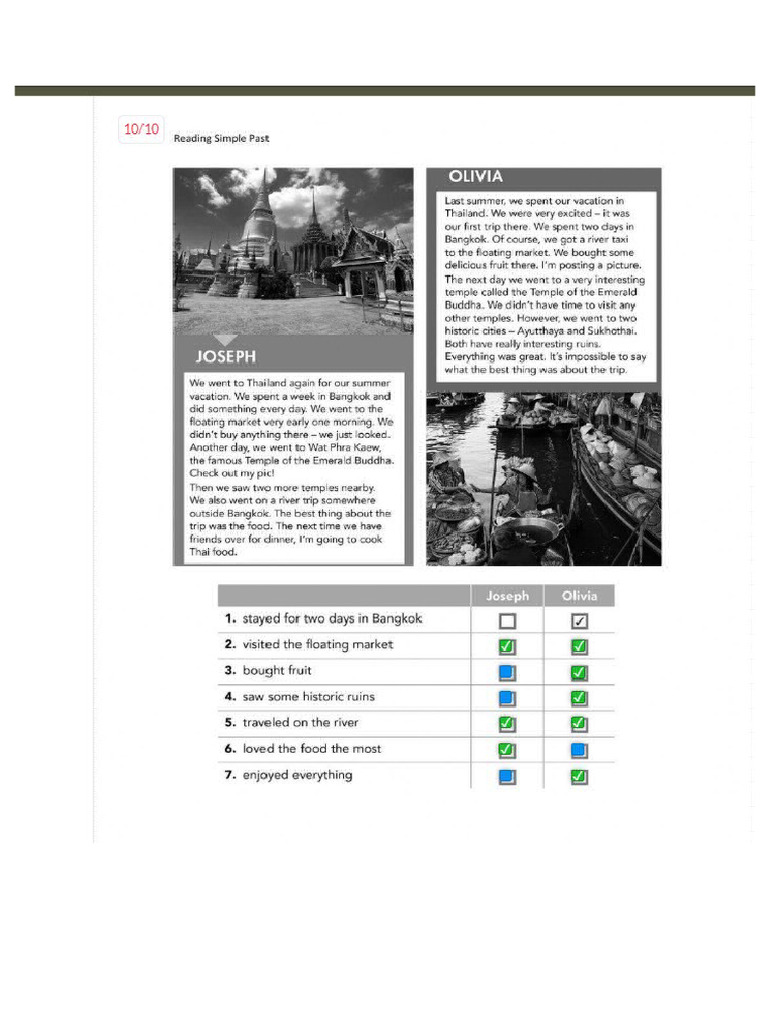 10/10

Reading Simple Past

JOSEPH

We went to Thailand again for our summer vacation. We spent a week in Bangkok and did something every day. We went to the floating market very early one morning. We didn't buy anything there – we just looked. Another day, we went to Wat Phra Kaew, the famous Temple of the Emerald Buddha. Check out my pic!
Then we saw two more temples nearby. We also went on a river trip somewhere outside Bangkok. The best thing about the trip was the food. The next time we have friends over for dinner, I'm going to cook Thai food.

OLIVIA

Last summer, we spent our vacation in Thailand. We were very excited – it was our first trip there. We spent two days in Bangkok. Of course, we got a river taxi to the floating market. We bought some delicious fruit there. I'm posting a picture.
The next day we went to a very interesting temple called the Temple of the Emerald Buddha. We didn't have time to visit any other temples. However, we went to two historic cities – Ayutthaya and Sukhothai. Both have really interesting ruins. Everything was great. It's impossible to say what the best thing was about the trip.

| | Joseph | Olivia |
|---|---|---|
| 1. stayed for two days in Bangkok | ☐ | ☑ |
| 2. visited the floating market | ☑ | ☑ |
| 3. bought fruit | ☐ | ☑ |
| 4. saw some historic ruins | ☐ | ☑ |
| 5. traveled on the river | ☑ | ☑ |
| 6. loved the food the most | ☑ | ☐ |
| 7. enjoyed everything | ☐ | ☑ |